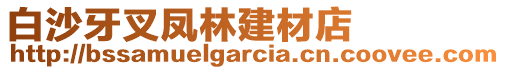 白沙牙叉凤林建材店
http://bssamuelgarcia.cn.coovee.com